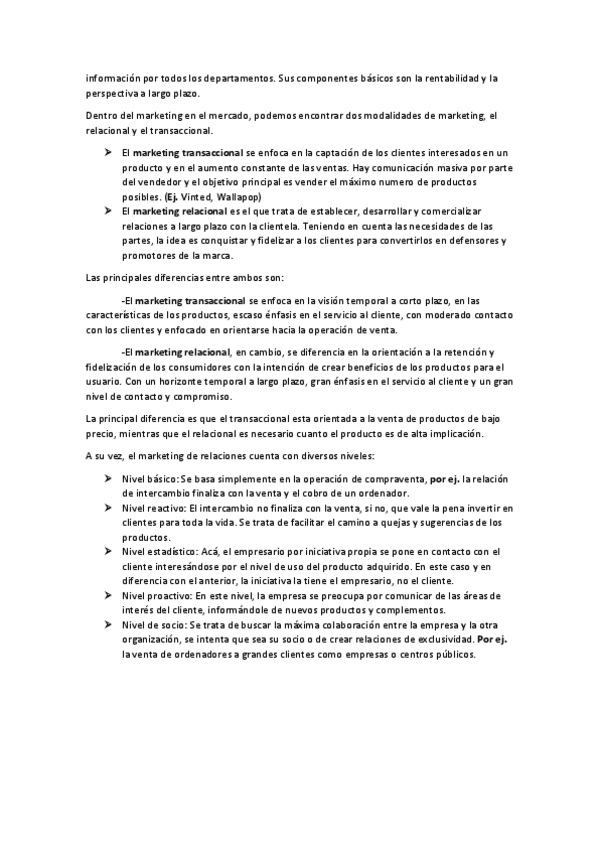 información por todos los departamentos. Sus componentes básicos son la rentabilidad y la perspectiva a largo plazo.

Dentro del marketing en el mercado, podemos encontrar dos modalidades de marketing, el relacional y el transaccional.

➤ El marketing transaccional se enfoca en la captación de los clientes interesados en un producto y en el aumento constante de las ventas. Hay comunicación masiva por parte del vendedor y el objetivo principal es vender el máximo numero de productos posibles. (Ej. Vinted, Wallapop)
➤ El marketing relacional es el que trata de establecer, desarrollar y comercializar relaciones a largo plazo con la clientela. Teniendo en cuenta las necesidades de las partes, la idea es conquistar y fidelizar a los clientes para convertirlos en defensores y promotores de la marca.

Las principales diferencias entre ambos son:

-El marketing transaccional se enfoca en la visión temporal a corto plazo, en las características de los productos, escaso énfasis en el servicio al cliente, con moderado contacto con los clientes y enfocado en orientarse hacia la operación de venta.

-El marketing relacional, en cambio, se diferencia en la orientación a la retención y fidelización de los consumidores con la intención de crear beneficios de los productos para el usuario. Con un horizonte temporal a largo plazo, gran énfasis en el servicio al cliente y un gran nivel de contacto y compromiso.

La principal diferencia es que el transaccional esta orientada a la venta de productos de bajo precio, mientras que el relacional es necesario cuanto el producto es de alta implicación.

A su vez, el marketing de relaciones cuenta con diversos niveles:

➤ Nivel básico: Se basa simplemente en la operación de compraventa, por ej. la relación de intercambio finaliza con la venta y el cobro de un ordenador.
➤ Nivel reactivo: El intercambio no finaliza con la venta, si no, que vale la pena invertir en clientes para toda la vida. Se trata de facilitar el camino a quejas y sugerencias de los productos.
➤ Nivel estadístico: Acá, el empresario por iniciativa propia se pone en contacto con el cliente interesándose por el nivel de uso del producto adquirido. En este caso y en diferencia con el anterior, la iniciativa la tiene el empresario, no el cliente.
➤ Nivel proactivo: En este nivel, la empresa se preocupa por comunicar de las áreas de interés del cliente, informándole de nuevos productos y complementos.
➤ Nivel de socio: Se trata de buscar la máxima colaboración entre la empresa y la otra organización, se intenta que sea su socio o de crear relaciones de exclusividad. Por ej. la venta de ordenadores a grandes clientes como empresas o centros públicos.